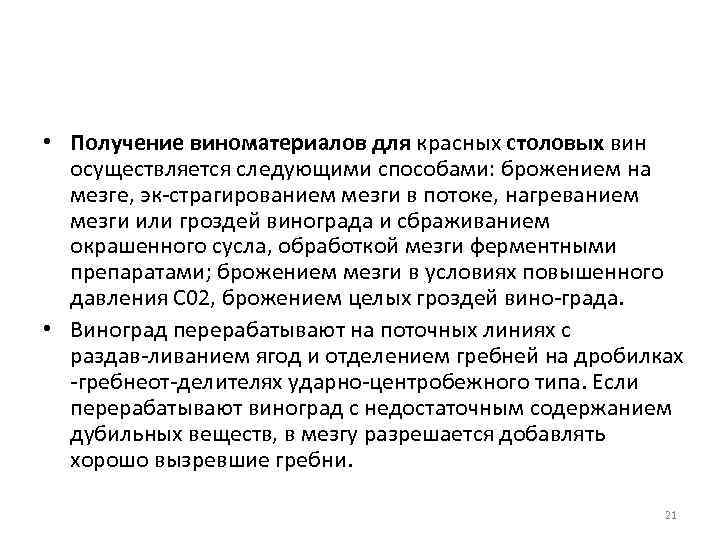 • Получение виноматериалов для красных столовых вин осуществляется следующими способами: брожением на мезге, эк-страгированием мезги в потоке, нагреванием мезги или гроздей винограда и сбраживанием окрашенного сусла, обработкой мезги ферментными препаратами; брожением мезги в условиях повышенного давления С02, брожением целых гроздей вино-града.

• Виноград перерабатывают на поточных линиях с раздав-ливанием ягод и отделением гребней на дробилках -гребнеот-делителях ударно-центробежного типа. Если перерабатывают виноград с недостаточным содержанием дубильных веществ, в мезгу разрешается добавлять хорошо вызревшие гребни.

21